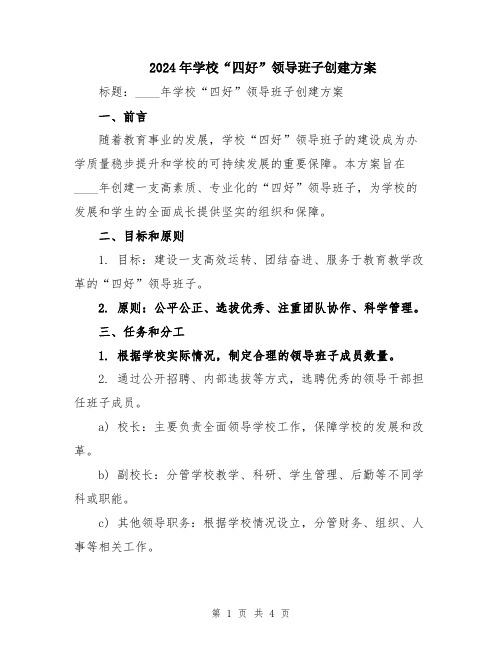 2024年学校“四好”领导班子创建方案

标题：____年学校“四好”领导班子创建方案

一、前言

随着教育事业的发展，学校“四好”领导班子的建设成为办学质量稳步提升和学校的可持续发展的重要保障。本方案旨在____年创建一支高素质、专业化的“四好”领导班子，为学校的发展和学生的全面成长提供坚实的组织和保障。

二、目标和原则

1. 目标：建设一支高效运转、团结奋进、服务于教育教学改革的“四好”领导班子。

2. 原则：公平公正、选拔优秀、注重团队协作、科学管理。

三、任务和分工

1. 根据学校实际情况，制定合理的领导班子成员数量。

2. 通过公开招聘、内部选拔等方式，选聘优秀的领导干部担任班子成员。

a) 校长：主要负责全面领导学校工作，保障学校的发展和改革。

b) 副校长：分管学校教学、科研、学生管理、后勤等不同学科或职能。

c) 其他领导职务：根据学校情况设立，分管财务、组织、人事等相关工作。

第 1 页 共 4 页